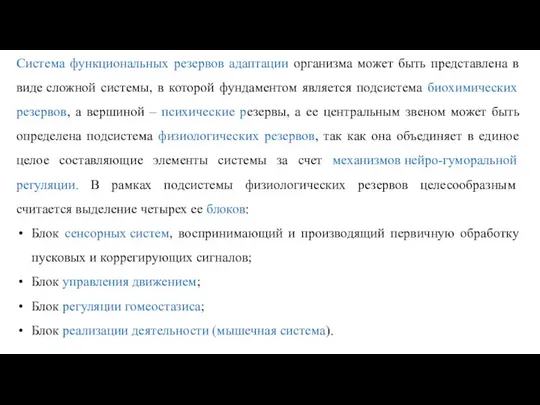 Система функциональных резервов адаптации организма может быть представлена в виде сложной системы, в которой фундаментом является подсистема биохимических резервов, а вершиной – психические резервы, а ее центральным звеном может быть определена подсистема физиологических резервов, так как она объединяет в единое целое составляющие элементы системы за счет механизмов нейро-гуморальной регуляции. В рамках подсистемы физиологических резервов целесообразным считается выделение четырех ее блоков:

• Блок сенсорных систем, воспринимающий и производящий первичную обработку пусковых и коррегирующих сигналов;
• Блок управления движением;
• Блок регуляции гомеостазиса;
• Блок реализации деятельности (мышечная система).